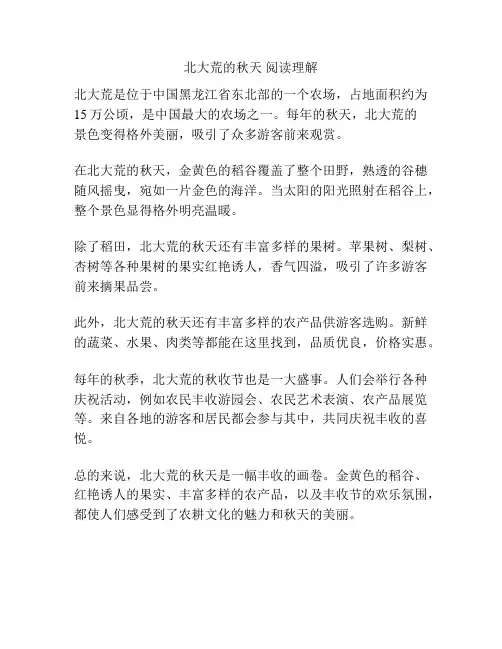 北大荒的秋天 阅读理解

北大荒是位于中国黑龙江省东北部的一个农场，占地面积约为15万公顷，是中国最大的农场之一。每年的秋天，北大荒的景色变得格外美丽，吸引了众多游客前来观赏。

在北大荒的秋天，金黄色的稻谷覆盖了整个田野，熟透的谷穗随风摇曳，宛如一片金色的海洋。当太阳的阳光照射在稻谷上，整个景色显得格外明亮温暖。

除了稻田，北大荒的秋天还有丰富多样的果树。苹果树、梨树、杏树等各种果树的果实红艳诱人，香气四溢，吸引了许多游客前来摘果品尝。

此外，北大荒的秋天还有丰富多样的农产品供游客选购。新鲜的蔬菜、水果、肉类等都能在这里找到，品质优良，价格实惠。

每年的秋季，北大荒的秋收节也是一大盛事。人们会举行各种庆祝活动，例如农民丰收游园会、农民艺术表演、农产品展览等。来自各地的游客和居民都会参与其中，共同庆祝丰收的喜悦。

总的来说，北大荒的秋天是一幅丰收的画卷。金黄色的稻谷、红艳诱人的果实、丰富多样的农产品，以及丰收节的欢乐氛围，都使人们感受到了农耕文化的魅力和秋天的美丽。